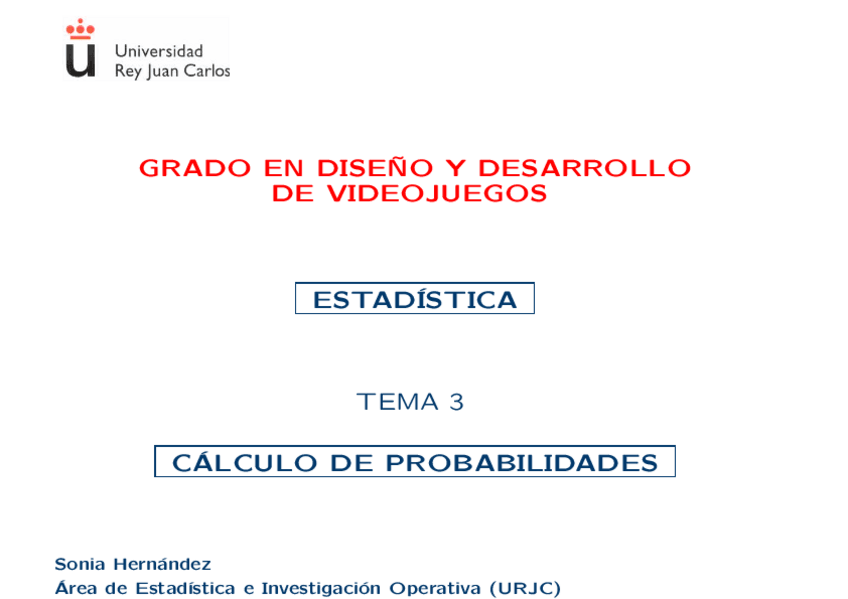 Universidad
Rey Juan Carlos

GRADO EN DISEÑO Y DESARROLLO DE VIDEOJUEGOS

ESTADÍSTICA

TEMA 3

CÁLCULO DE PROBABILIDADES

Sonia Hernández
Área de Estadística e Investigación Operativa (URJC)